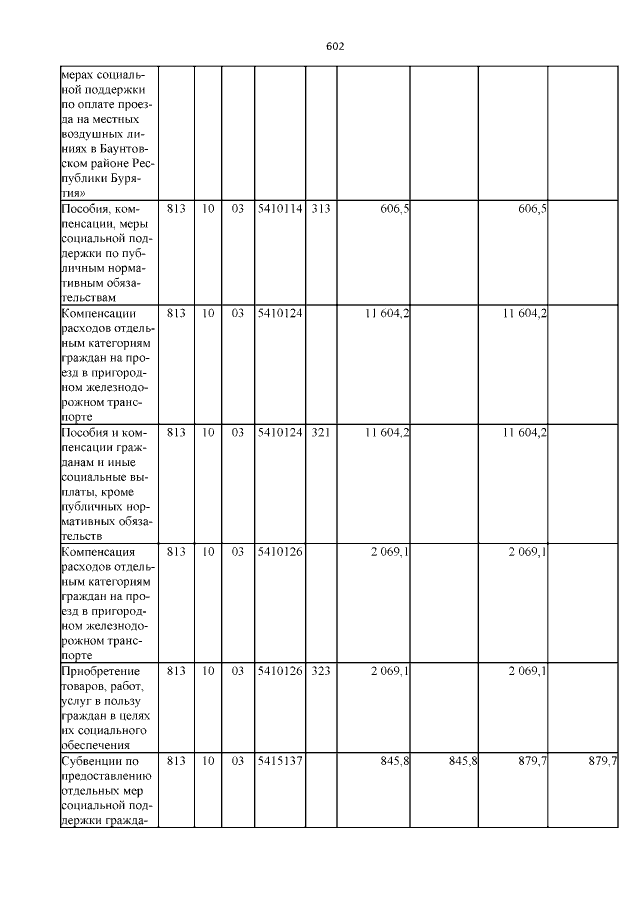 602

| | | | | | | | | | |
|---|---|---|---|---|---|---|---|---|---|
| мерах социальной поддержки по оплате проезда на местных воздушных линиях в Баунтовском районе Республики Бурятия» | | | | | | | | | |
| Пособия, компенсации, меры социальной поддержки по публичным нормативным обязательствам | 813 | 10 | 03 | 5410114 | 313 | 606,5 | | 606,5 | |
| Компенсации расходов отдельным категориям граждан на проезд в пригородном железнодорожном транспорте | 813 | 10 | 03 | 5410124 | | 11 604,2 | | 11 604,2 | |
| Пособия и компенсации гражданам и иные социальные выплаты, кроме публичных нормативных обязательств | 813 | 10 | 03 | 5410124 | 321 | 11 604,2 | | 11 604,2 | |
| Компенсация расходов отдельным категориям граждан на проезд в пригородном железнодорожном транспорте | 813 | 10 | 03 | 5410126 | | 2 069,1 | | 2 069,1 | |
| Приобретение товаров, работ, услуг в пользу граждан в целях их социального обеспечения | 813 | 10 | 03 | 5410126 | 323 | 2 069,1 | | 2 069,1 | |
| Субвенции по предоставлению отдельных мер социальной поддержки гражда- | 813 | 10 | 03 | 5415137 | | 845,8 | 845,8 | 879,7 | 879,7 |